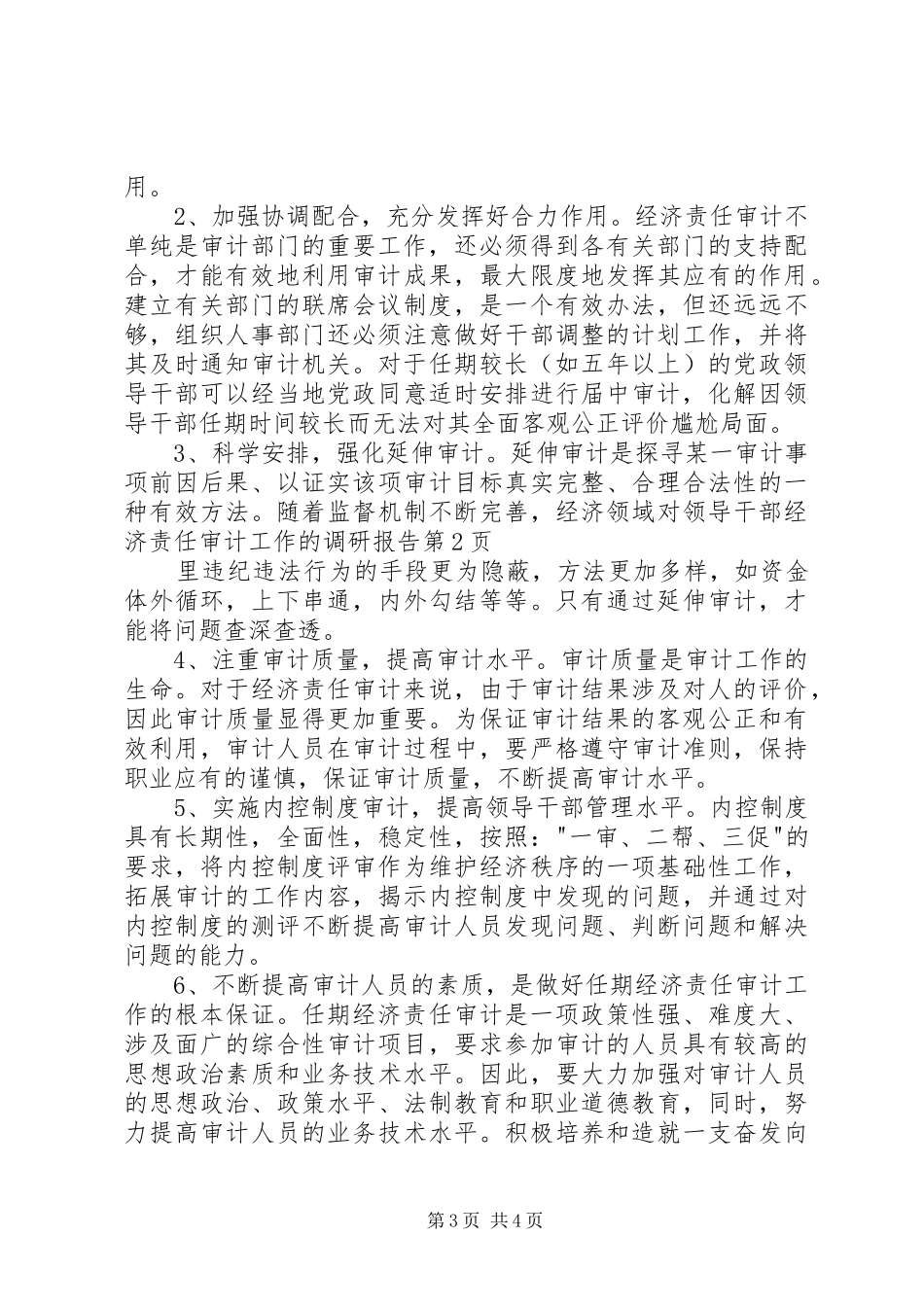 用。

2、加强协调配合，充分发挥好合力作用。经济责任审计不单纯是审计部门的重要工作，还必须得到各有关部门的支持配合，才能有效地利用审计成果，最大限度地发挥其应有的作用。建立有关部门的联席会议制度，是一个有效办法，但还远远不够，组织人事部门还必须注意做好干部调整的计划工作，并将其及时通知审计机关。对于任期较长（如五年以上）的党政领导干部可以经当地党政同意适时安排进行届中审计，化解因领导干部任期时间较长而无法对其全面客观公正评价尴尬局面。

3、科学安排，强化延伸审计。延伸审计是探寻某一审计事项前因后果、以证实该项审计目标真实完整、合理合法性的一种有效方法。随着监督机制不断完善，经济领域对领导干部经济责任审计工作的调研报告第2页

里违纪违法行为的手段更为隐蔽，方法更加多样，如资金体外循环，上下串通，内外勾结等等。只有通过延伸审计，才能将问题查深查透。

4、注重审计质量，提高审计水平。审计质量是审计工作的生命。对于经济责任审计来说，由于审计结果涉及对人的评价，因此审计质量显得更加重要。为保证审计结果的客观公正和有效利用，审计人员在审计过程中，要严格遵守审计准则，保持职业应有的谨慎，保证审计质量，不断提高审计水平。

5、实施内控制度审计，提高领导干部管理水平。内控制度具有长期性，全面性，稳定性，按照："一审、二帮、三促"的要求，将内控制度评审作为维护经济秩序的一项基础性工作，拓展审计的工作内容，揭示内控制度中发现的问题，并通过对内控制度的测评不断提高审计人员发现问题、判断问题和解决问题的能力。

6、不断提高审计人员的素质，是做好任期经济责任审计工作的根本保证。任期经济责任审计是一项政策性强、难度大、涉及面广的综合性审计项目，要求参加审计的人员具有较高的思想政治素质和业务技术水平。因此，要大力加强对审计人员的思想政治、政策水平、法制教育和职业道德教育，同时，努力提高审计人员的业务技术水平。积极培养和造就一支奋发向

第3页 共4页